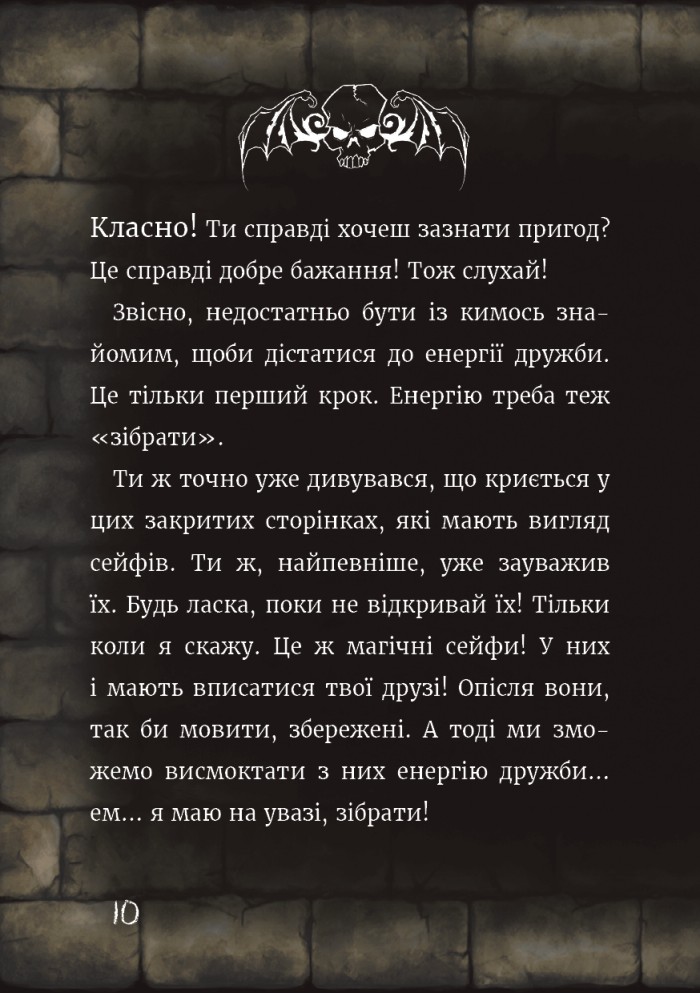 Класно! Ти справді хочеш зазнати пригод? Це справді добре бажання! Тож слухай!

Звісно, недостатньо бути із кимось знайомим, щоби дістатися до енергії дружби. Це тільки перший крок. Енергію треба теж «зібрати».

Ти ж точно уже дивувався, що криється у цих закритих сторінках, які мають вигляд сейфів. Ти ж, найпевніше, уже зауважив їх. Будь ласка, поки не відкривай їх! Тільки коли я скажу. Це ж магічні сейфи! У них і мають вписатися твої друзі! Опісля вони, так би мовити, збережені. А тоді ми зможемо висмоктати з них енергію дружби... ем... я маю на увазі, зібрати!

10